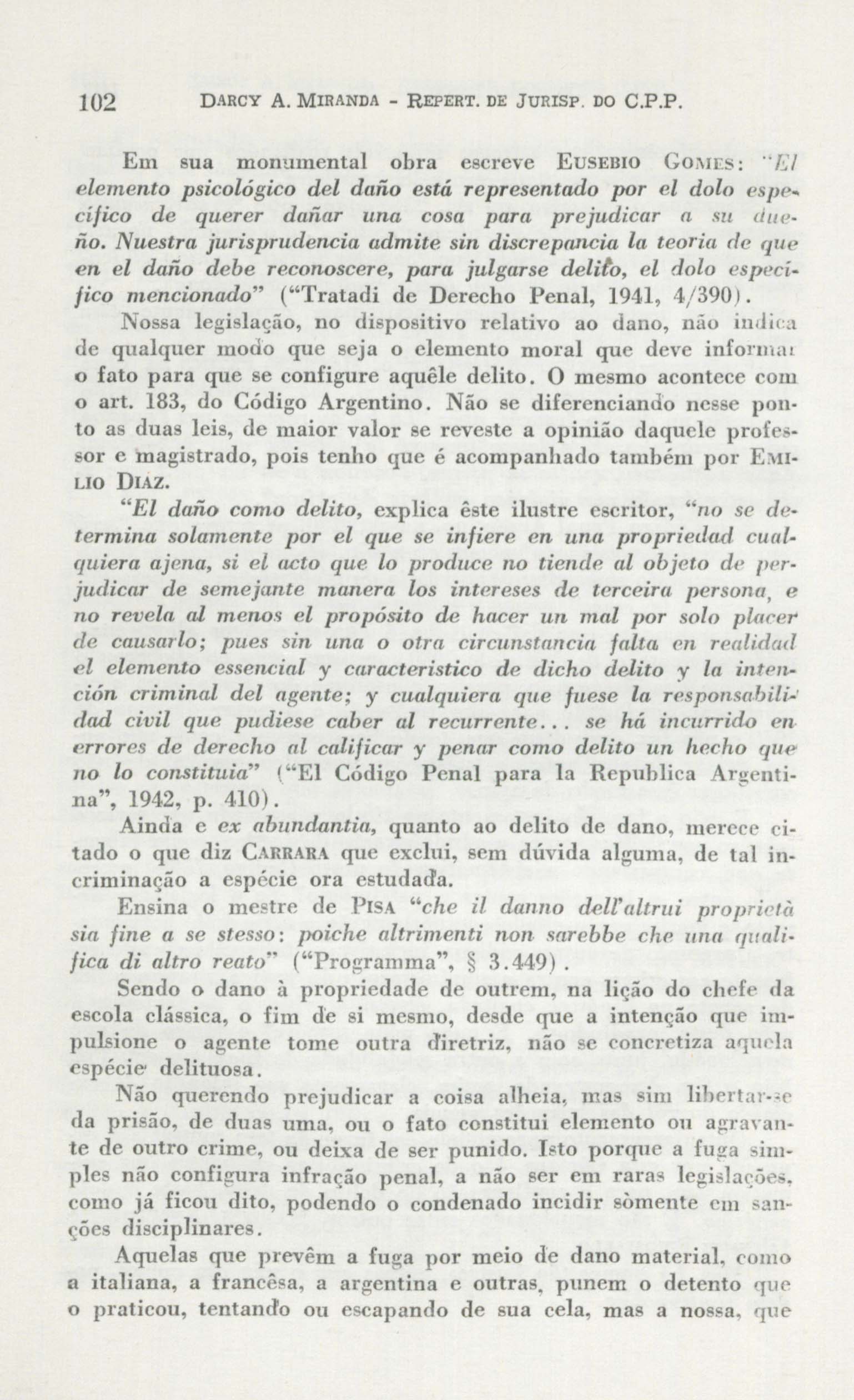 102 DARCY A. MIRANDA - REPERT. DE JURISP. DO C.P.P.

Em sua monumental obra escreve EUSEBIO GOMES: "El elemento psicológico del daño está representado por el dolo específico de querer dañar una cosa para prejudicar a su dueño. Nuestra jurisprudencia admite sin discrepancia la teoria de que en el daño debe reconoscere, para julgarse delito, el dolo específico mencionado" ("Tratadi de Derecho Penal, 1941, 4/390).

Nossa legislação, no dispositivo relativo ao dano, não indica de qualquer modo que seja o elemento moral que deve informar o fato para que se configure aquêle delito. O mesmo acontece com o art. 183, do Código Argentino. Não se diferenciando nesse ponto as duas leis, de maior valor se reveste a opinião daquele professor e magistrado, pois tenho que é acompanhado também por EMILIO DIAZ.

"El daño como delito, explica êste ilustre escritor, "no se determina solamente por el que se infiere en una propriedad cualquiera ajena, si el acto que lo produce no tiende al objeto de perjudicar de semejante manera los intereses de terceira persona, e no revela al menos el propósito de hacer un mal por solo placer de causarlo; pues sin una o otra circunstancia falta en realidad el elemento essencial y caracteristico de dicho delito y la intención criminal del agente; y cualquiera que fuese la responsabilidad civil que pudiese caber al recurrente... se há incurrido en errores de derecho al calificar y penar como delito un hecho que no lo constituia" ("El Código Penal para la Republica Argentina", 1942, p. 410).

Ainda e ex abundantia, quanto ao delito de dano, merece citado o que diz CARRARA que exclui, sem dúvida alguma, de tal incriminação a espécie ora estudada.

Ensina o mestre de PISA "che il danno dell'altrui proprietà sia fine a se stesso: poiche altrimenti non sarebbe che una qualifica di altro reato" ("Programma", § 3.449).

Sendo o dano à propriedade de outrem, na lição do chefe da escola clássica, o fim de si mesmo, desde que a intenção que impulsione o agente tome outra diretriz, não se concretiza aquela espécie delituosa.

Não querendo prejudicar a coisa alheia, mas sim libertar-se da prisão, de duas uma, ou o fato constitui elemento ou agravante de outro crime, ou deixa de ser punido. Isto porque a fuga simples não configura infração penal, a não ser em raras legislações, como já ficou dito, podendo o condenado incidir sòmente em sanções disciplinares.

Aquelas que prevêm a fuga por meio de dano material, como a italiana, a francêsa, a argentina e outras, punem o detento que o praticou, tentando ou escapando de sua cela, mas a nossa, que